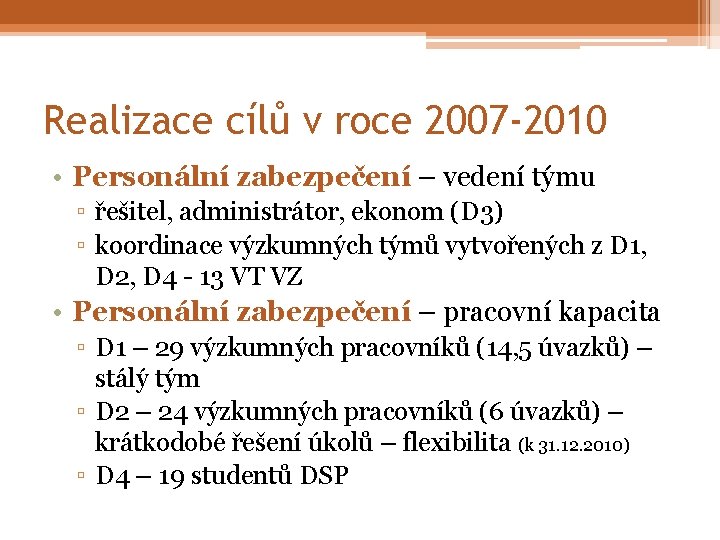 Realizace cílů v roce 2007-2010

• Personální zabezpečení – vedení týmu
▫ řešitel, administrátor, ekonom (D3)
▫ koordinace výzkumných týmů vytvořených z D1, D2, D4 - 13 VT VZ
• Personální zabezpečení – pracovní kapacita
▫ D1 – 29 výzkumných pracovníků (14,5 úvazků) – stálý tým
▫ D2 – 24 výzkumných pracovníků (6 úvazků) – krátkodobé řešení úkolů – flexibilita (k 31.12.2010)
▫ D4 – 19 studentů DSP